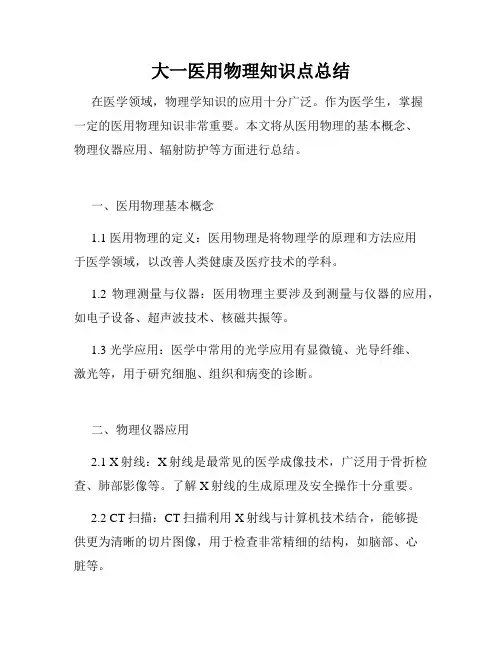 大一医用物理知识点总结

在医学领域，物理学知识的应用十分广泛。作为医学生，掌握一定的医用物理知识非常重要。本文将从医用物理的基本概念、物理仪器应用、辐射防护等方面进行总结。

一、医用物理基本概念

1.1 医用物理的定义：医用物理是将物理学的原理和方法应用于医学领域，以改善人类健康及医疗技术的学科。

1.2 物理测量与仪器：医用物理主要涉及到测量与仪器的应用，如电子设备、超声波技术、核磁共振等。

1.3 光学应用：医学中常用的光学应用有显微镜、光导纤维、激光等，用于研究细胞、组织和病变的诊断。

二、物理仪器应用

2.1 X 射线：X 射线是最常见的医学成像技术，广泛用于骨折检查、肺部影像等。了解 X 射线的生成原理及安全操作十分重要。

2.2 CT 扫描：CT 扫描利用 X 射线与计算机技术结合，能够提供更为清晰的切片图像，用于检查非常精细的结构，如脑部、心脏等。